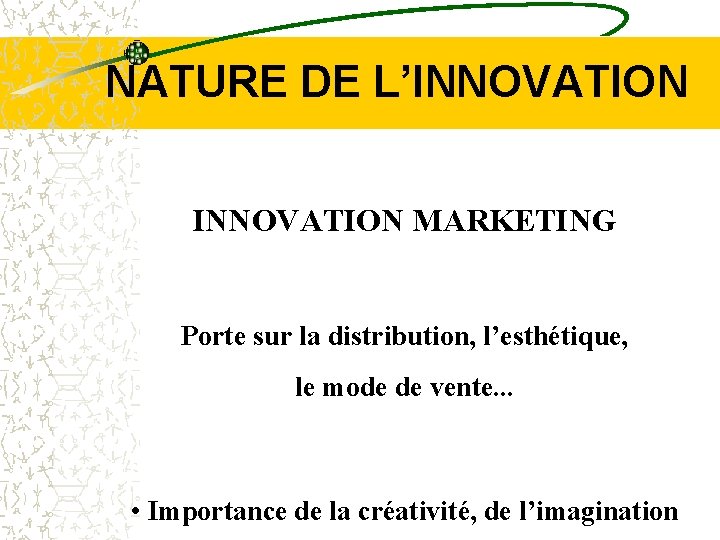 NATURE DE L’INNOVATION

INNOVATION MARKETING

Porte sur la distribution, l’esthétique, le mode de vente...

• Importance de la créativité, de l’imagination